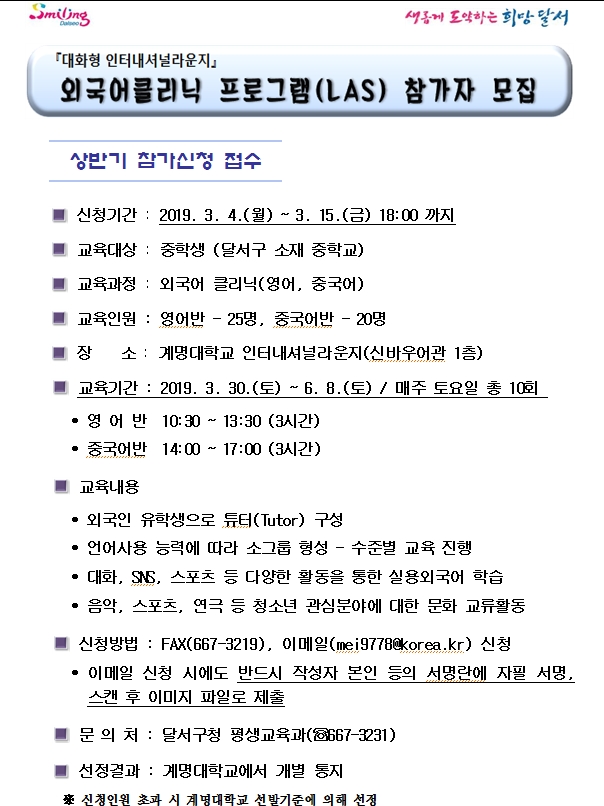 Smiling Dalseo

새롭게 도약하는 희망 달서

『대화형 인터내셔널라운지』

외국어클리닉 프로그램(LAS) 참가자 모집

상반기 참가신청 접수

■ 신청기간 : 2019. 3. 4.(월) ~ 3. 15.(금) 18:00 까지

■ 교육대상 : 중학생 (달서구 소재 중학교)

■ 교육과정 : 외국어 클리닉(영어, 중국어)

■ 교육인원 : 영어반 - 25명, 중국어반 - 20명

■ 장 소 : 계명대학교 인터내셔널라운지(신바우어관 1층)

■ 교육기간 : 2019. 3. 30.(토) ~ 6. 8.(토) / 매주 토요일 총 10회

• 영 어 반 10:30 ~ 13:30 (3시간)
• 중국어반 14:00 ~ 17:00 (3시간)

■ 교육내용

• 외국인 유학생으로 튜터(Tutor) 구성
• 언어사용 능력에 따라 소그룹 형성 - 수준별 교육 진행
• 대화, SNS, 스포츠 등 다양한 활동을 통한 실용외국어 학습
• 음악, 스포츠, 연극 등 청소년 관심분야에 대한 문화 교류활동

■ 신청방법 : FAX(667-3219), 이메일(mei9778@korea.kr) 신청

• 이메일 신청 시에도 반드시 작성자 본인 등의 서명란에 자필 서명, 스캔 후 이미지 파일로 제출

■ 문 의 처 : 달서구청 평생교육과(☎667-3231)

■ 선정결과 : 계명대학교에서 개별 통지

※ 신청인원 초과 시 계명대학교 선발기준에 의해 선정